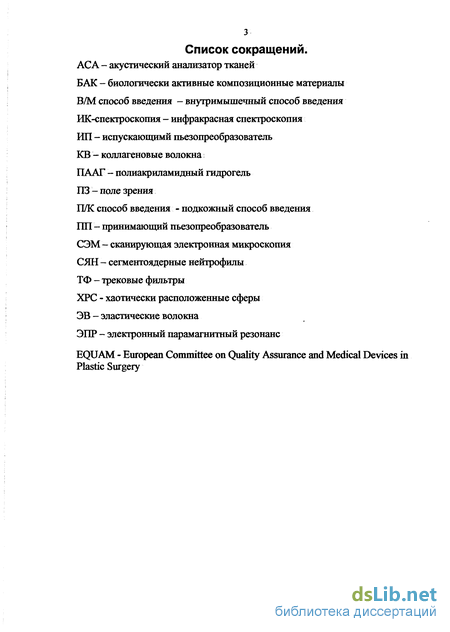 3

Список сокращений.

АСА – акустический анализатор тканей

БАК – биологически активные композиционные материалы

В/М способ введения – внутримышечный способ введения

ИК-спектроскопия – инфракрасная спектроскопия

ИП – испускающимй пьезопреобразователь

КВ – коллагеновые волокна

ПААГ – полиакриламидный гидрогель

ПЗ – поле зрения

П/К способ введения - подкожный способ введения

ПП – принимающий пьезопреобразователь

СЭМ – сканирующая электронная микроскопия

СЯН – сегментоядерные нейтрофилы

ТФ – трековые фильтры

ХРС - хаотически расположенные сферы

ЭВ – эластические волокна

ЭПР – электронный парамагнитный резонанс

EQUAM - European Committee on Quality Assurance and Medical Devices in Plastic Surgery

dsLib.net
библиотека диссертаций